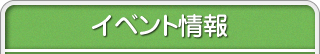 イベント情報